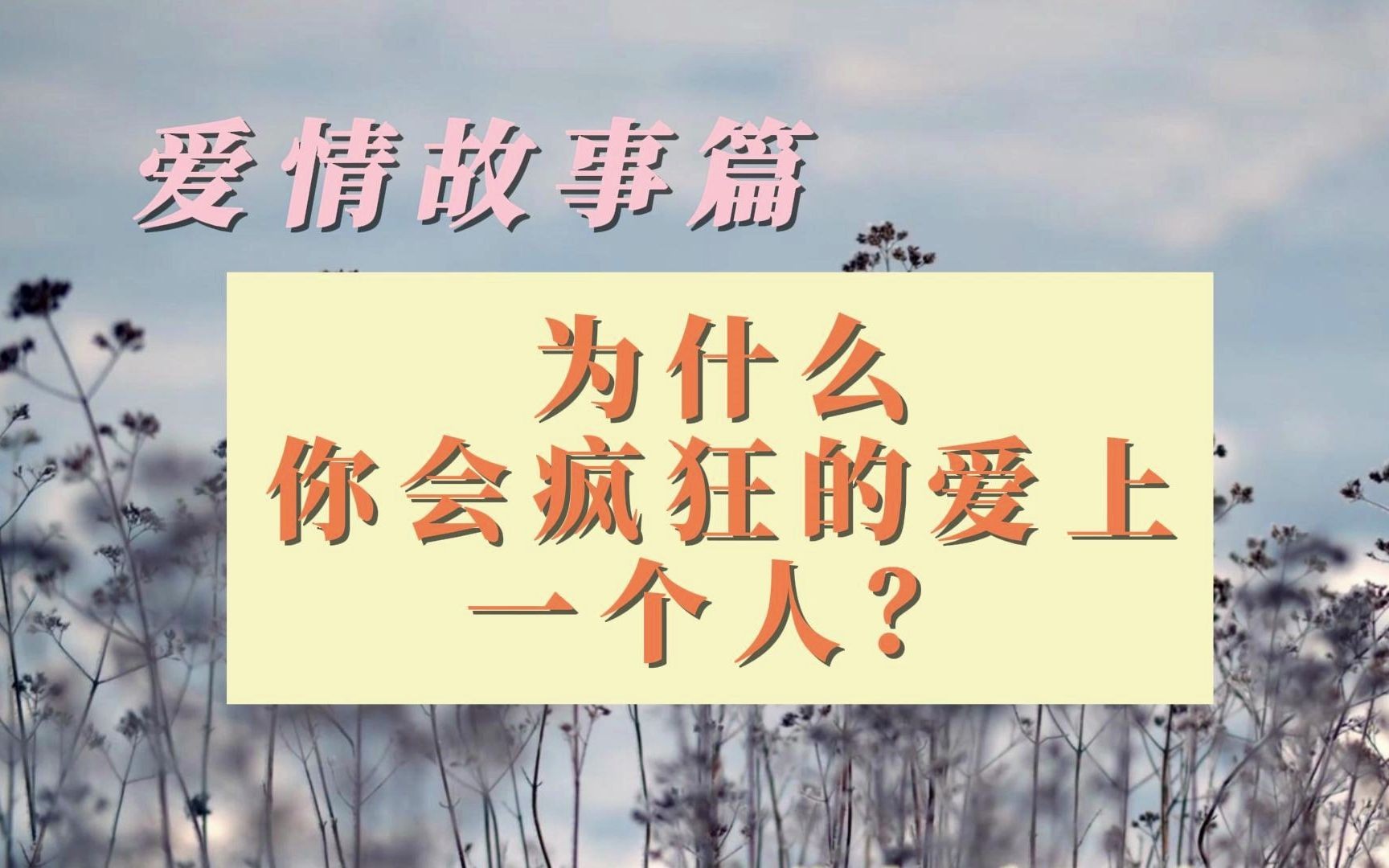 爱情故事篇

为什么
你会疯狂的爱上
一个人？